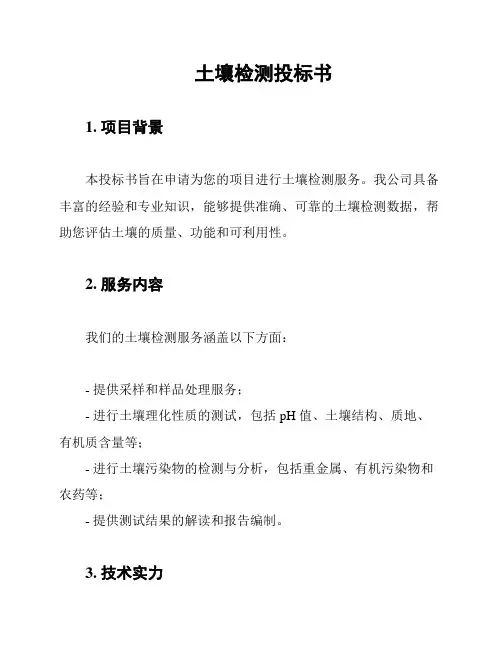 土壤检测投标书

1. 项目背景

本投标书旨在申请为您的项目进行土壤检测服务。我公司具备丰富的经验和专业知识，能够提供准确、可靠的土壤检测数据，帮助您评估土壤的质量、功能和可利用性。

2. 服务内容

我们的土壤检测服务涵盖以下方面：

- 提供采样和样品处理服务；
- 进行土壤理化性质的测试，包括 pH 值、土壤结构、质地、有机质含量等；
- 进行土壤污染物的检测与分析，包括重金属、有机污染物和农药等；
- 提供测试结果的解读和报告编制。

3. 技术实力